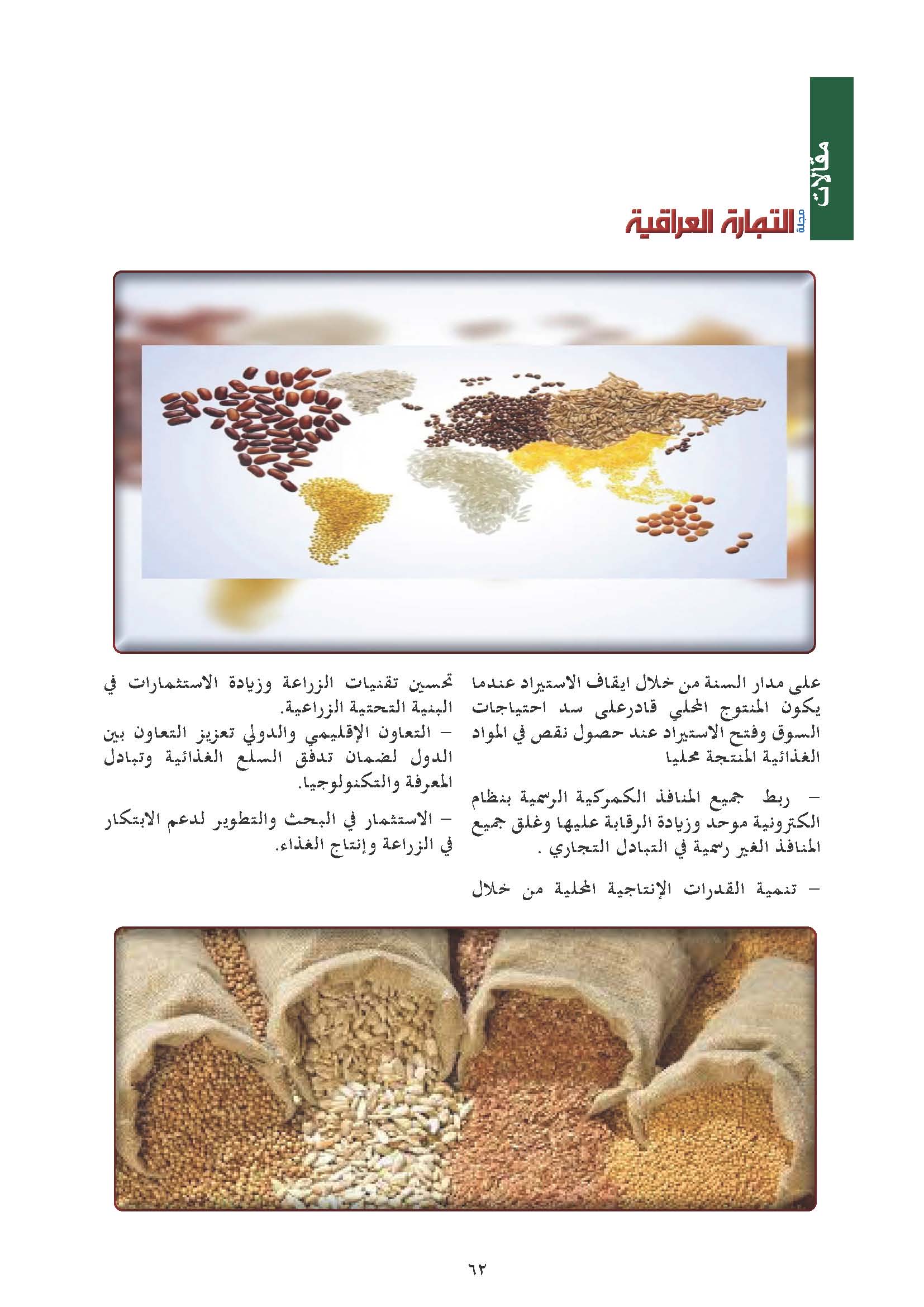 مقالات

مجلة التجارة العراقية

على مدار السنة من خلال ايقاف الاستيراد عندما يكون المنتوج المحلي قادرعلى سد احتياجات السوق وفتح الاستيراد عند حصول نقص في المواد الغذائية المنتجة محليا

– ربط جميع المنافذ الكمركية الرسمية بنظام الكترونية موحد وزيادة الرقابة عليها وغلق جميع المنافذ الغير رسمية في التبادل التجاري .

– تنمية القدرات الإنتاجية المحلية من خلال تحسين تقنيات الزراعة وزيادة الاستثمارات في البنية التحتية الزراعية.

– التعاون الإقليمي والدولي تعزيز التعاون بين الدول لضمان تدفق السلع الغذائية وتبادل المعرفة والتكنولوجيا.

– الاستثمار في البحث والتطوير لدعم الابتكار في الزراعة وإنتاج الغذاء.

٦٢